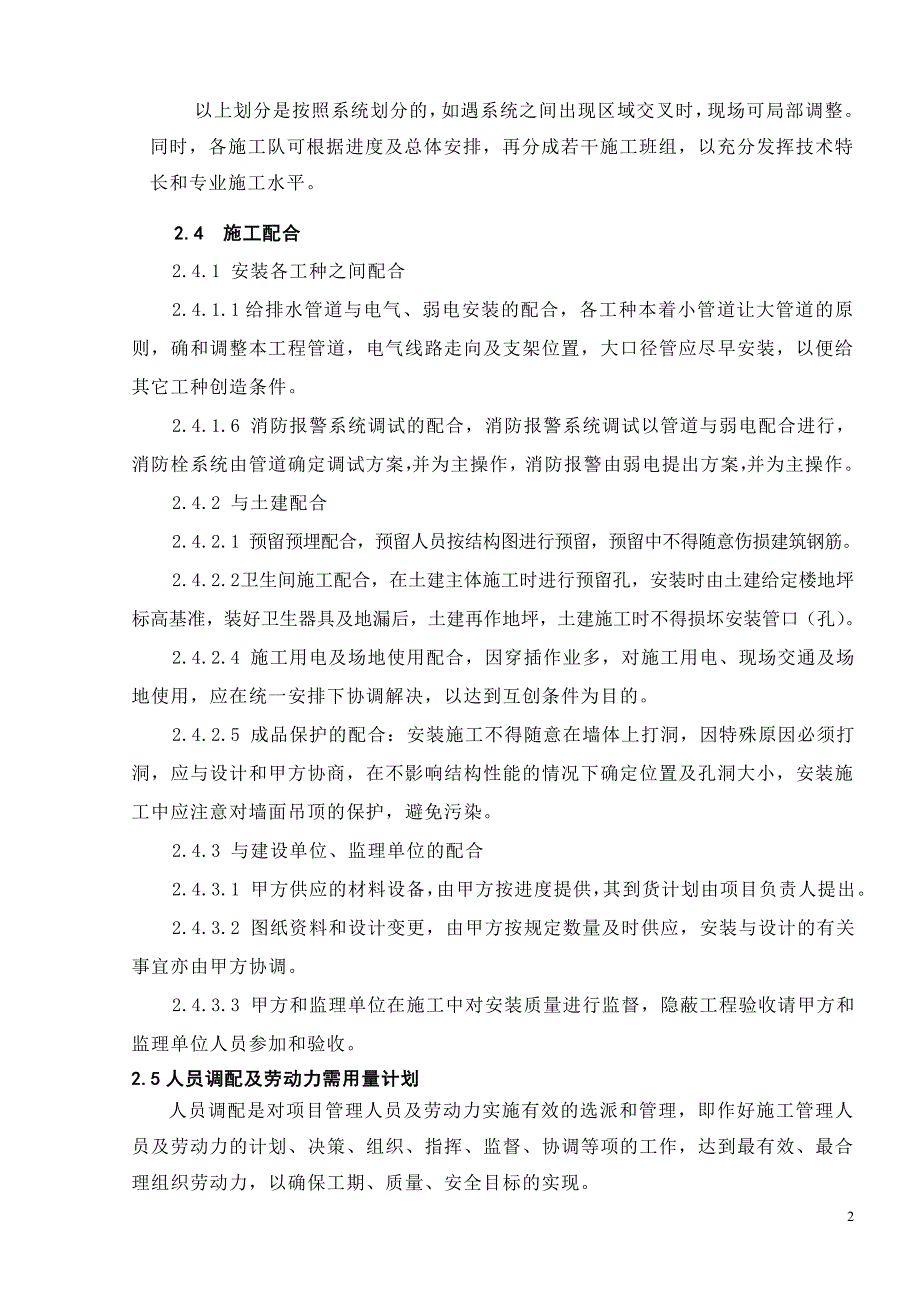 以上划分是按照系统划分的，如遇系统之间出现区域交叉时，现场可局部调整。同时，各施工队可根据进度及总体安排，再分成若干施工班组，以充分发挥技术特长和专业施工水平。

2.4 施工配合

2.4.1 安装各工种之间配合

2.4.1.1 给排水管道与电气、弱电安装的配合，各工种本着小管道让大管道的原则，确和调整本工程管道，电气线路走向及支架位置，大口径管应尽早安装，以便给其它工种创造条件。

2.4.1.6 消防报警系统调试的配合，消防报警系统调试以管道与弱电配合进行，消防栓系统由管道确定调试方案，并为主操作，消防报警由弱电提出方案，并为主操作。

2.4.2 与土建配合

2.4.2.1 预留预埋配合，预留人员按结构图进行预留，预留中不得随意伤损建筑钢筋。

2.4.2.2卫生间施工配合，在土建主体施工时进行预留孔，安装时由土建给定楼地坪标高基准，装好卫生器具及地漏后，土建再作地坪，土建施工时不得损坏安装管口（孔）。

2.4.2.4 施工用电及场地使用配合，因穿插作业多，对施工用电、现场交通及场地使用，应在统一安排下协调解决，以达到互创条件为目的。

2.4.2.5 成品保护的配合：安装施工不得随意在墙体上打洞，因特殊原因必须打洞，应与设计和甲方协商，在不影响结构性能的情况下确定位置及孔洞大小，安装施工中应注意对墙面吊顶的保护，避免污染。

2.4.3 与建设单位、监理单位的配合

2.4.3.1 甲方供应的材料设备，由甲方按进度提供，其到货计划由项目负责人提出。

2.4.3.2 图纸资料和设计变更，由甲方按规定数量及时供应，安装与设计的有关事宜亦由甲方协调。

2.4.3.3 甲方和监理单位在施工中对安装质量进行监督，隐蔽工程验收请甲方和监理单位人员参加和验收。

2.5 人员调配及劳动力需用量计划

人员调配是对项目管理人员及劳动力实施有效的选派和管理，即作好施工管理人员及劳动力的计划、决策、组织、指挥、监督、协调等项的工作，达到最有效、最合理组织劳动力，以确保工期、质量、安全目标的实现。

2